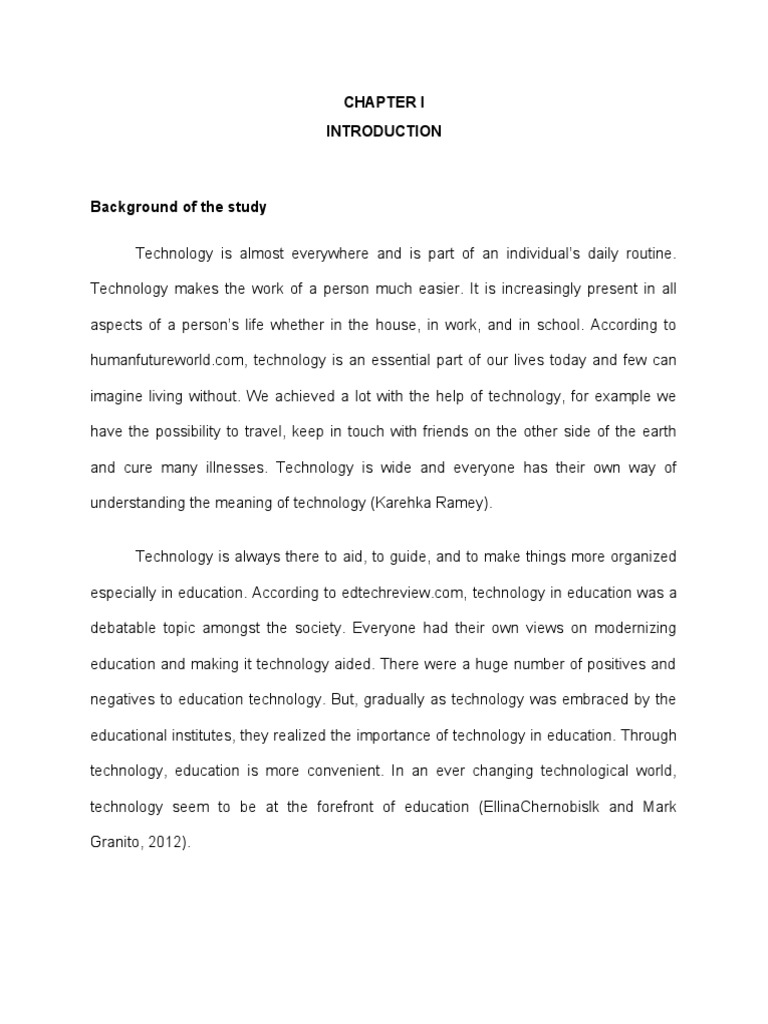 CHAPTER I
INTRODUCTION

Background of the study

Technology is almost everywhere and is part of an individual's daily routine. Technology makes the work of a person much easier. It is increasingly present in all aspects of a person's life whether in the house, in work, and in school. According to humanfutureworld.com, technology is an essential part of our lives today and few can imagine living without. We achieved a lot with the help of technology, for example we have the possibility to travel, keep in touch with friends on the other side of the earth and cure many illnesses. Technology is wide and everyone has their own way of understanding the meaning of technology (Karehka Ramey).

Technology is always there to aid, to guide, and to make things more organized especially in education. According to edtechreview.com, technology in education was a debatable topic amongst the society. Everyone had their own views on modernizing education and making it technology aided. There were a huge number of positives and negatives to education technology. But, gradually as technology was embraced by the educational institutes, they realized the importance of technology in education. Through technology, education is more convenient. In an ever changing technological world, technology seem to be at the forefront of education (EllinaChernobislk and Mark Granito, 2012).